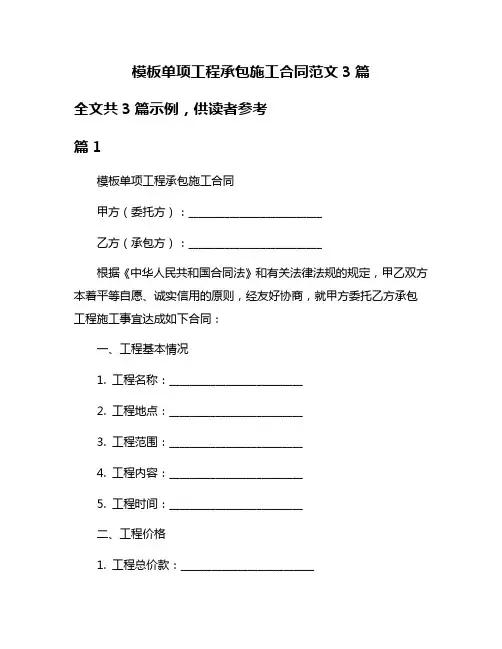 模板单项工程承包施工合同范文 3 篇

全文共 3 篇示例，供读者参考

篇 1

模板单项工程承包施工合同

甲方（委托方）：________________________

乙方（承包方）：________________________

根据《中华人民共和国合同法》和有关法律法规的规定，甲乙双方本着平等自愿、诚实信用的原则，经友好协商，就甲方委托乙方承包工程施工事宜达成如下合同：

一、工程基本情况

1. 工程名称：________________________

2. 工程地点：________________________

3. 工程范围：________________________

4. 工程内容：________________________

5. 工程时间：________________________

二、工程价格

1. 工程总价款：________________________